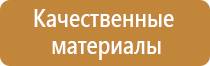 Качественные материалы